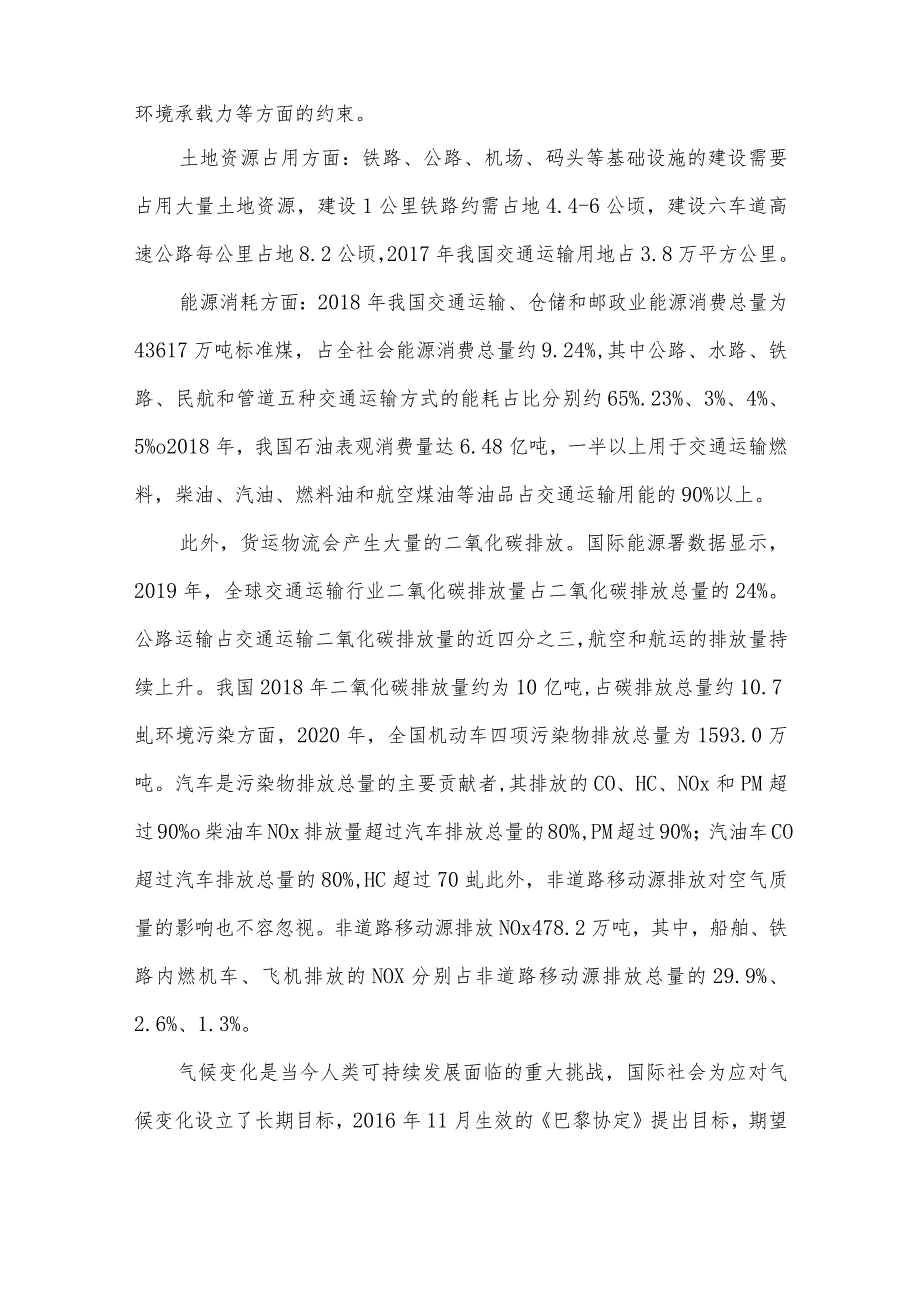 环境承载力等方面的约束。

土地资源占用方面：铁路、公路、机场、码头等基础设施的建设需要占用大量土地资源，建设1公里铁路约需占地4.4-6公顷，建设六车道高速公路每公里占地8.2公顷,2017年我国交通运输用地占3.8万平方公里。

能源消耗方面：2018年我国交通运输、仓储和邮政业能源消费总量为43617万吨标准煤，占全社会能源消费总量约9.24%,其中公路、水路、铁路、民航和管道五种交通运输方式的能耗占比分别约65%.23%、3%、4%、5%o2018年，我国石油表观消费量达6.48亿吨，一半以上用于交通运输燃料，柴油、汽油、燃料油和航空煤油等油品占交通运输用能的90%以上。

此外，货运物流会产生大量的二氧化碳排放。国际能源署数据显示，2019年，全球交通运输行业二氧化碳排放量占二氧化碳排放总量的24%。公路运输占交通运输二氧化碳排放量的近四分之三,航空和航运的排放量持续上升。我国2018年二氧化碳排放量约为10亿吨,占碳排放总量约10.7虬环境污染方面，2020年，全国机动车四项污染物排放总量为1593.0万吨。汽车是污染物排放总量的主要贡献者,其排放的CO、HC、NOx和PM超过90%o柴油车NOx排放量超过汽车排放总量的80%,PM超过90%；汽油车CO超过汽车排放总量的80%,HC超过70虬此外，非道路移动源排放对空气质量的影响也不容忽视。非道路移动源排放NOx478.2万吨，其中，船舶、铁路内燃机车、飞机排放的NOX分别占非道路移动源排放总量的29.9%、2.6%、1.3%。

气候变化是当今人类可持续发展面临的重大挑战，国际社会为应对气候变化设立了长期目标，2016年11月生效的《巴黎协定》提出目标，期望